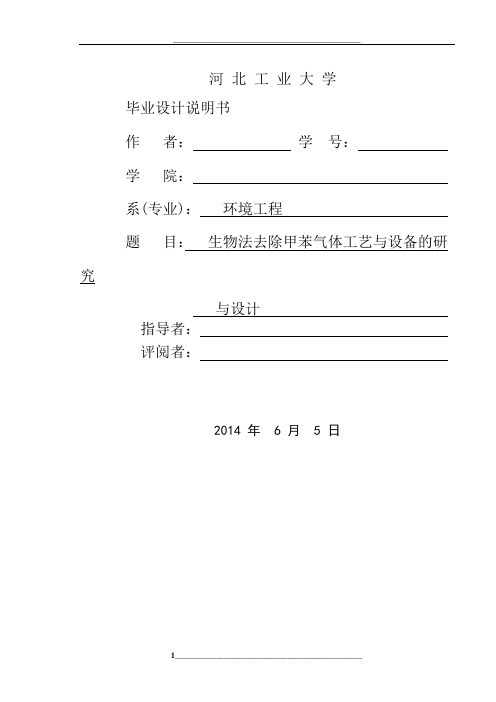 河 北 工 业 大 学

毕业设计说明书

作　者：　　　　　　学　号：

学　院：

系(专业)：　环境工程

题　目：　生物法去除甲苯气体工艺与设备的研究

与设计

指导者：

评阅者：

2014 年　6 月　5 日

1